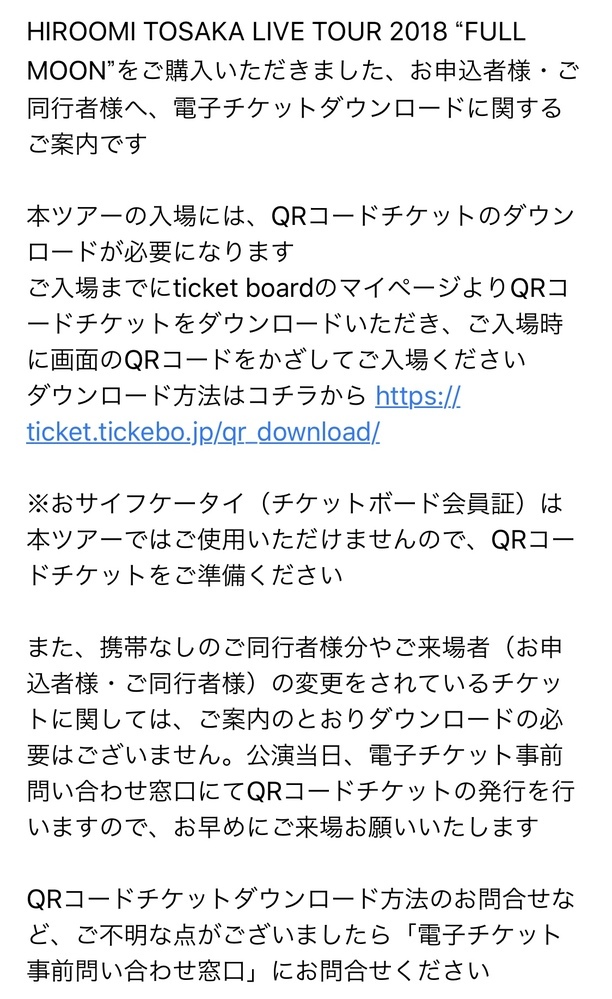 HIROOMI TOSAKA LIVE TOUR 2018 “FULL MOON”をご購入いただきました、お申込者様・ご同行者様へ、電子チケットダウンロードに関するご案内です

本ツアーの入場には、QRコードチケットのダウンロードが必要になります
ご入場までにticket boardのマイページよりQRコードチケットをダウンロードいただき、ご入場時に画面のQRコードをかざしてご入場ください
ダウンロード方法はコチラから https://ticket.tickebo.jp/qr_download/

※おサイフケータイ（チケットボード会員証）は本ツアーではご使用いただけませんので、QRコードチケットをご準備ください

また、携帯なしのご同行者様分やご来場者（お申込者様・ご同行者様）の変更をされているチケットに関しては、ご案内のとおりダウンロードの必要はございません。公演当日、電子チケット事前問い合わせ窓口にてQRコードチケットの発行を行いますので、お早めにご来場お願いいたします

QRコードチケットダウンロード方法のお問合せなど、ご不明な点がございましたら「電子チケット事前問い合わせ窓口」にお問合せください